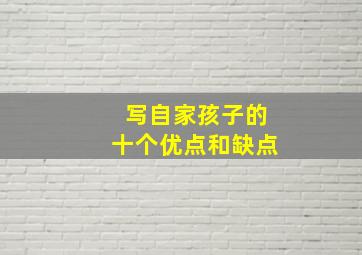 写自家孩子的
十个优点和缺点